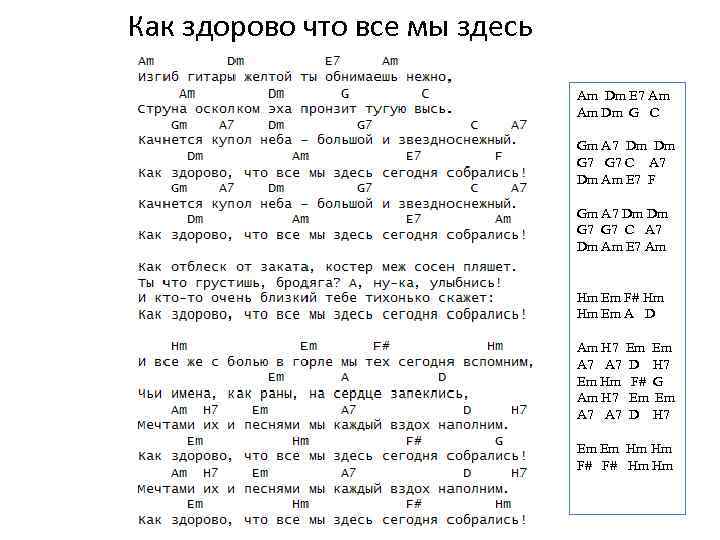 Как здорово что все мы здесь

Am Dm E7 Am
Изгиб гитары желтой ты обнимаешь нежно,
Am Dm G C
Струна осколком эха пронзит тугую высь.
Gm A7 Dm G7 C A7
Качнется купол неба – большой и звездноснежный.
Dm Am E7 F
Как здорово, что все мы здесь сегодня собрались!
Gm A7 Dm G7 C A7
Качнется купол неба – большой и звездноснежный.
Dm Am E7 Am
Как здорово, что все мы здесь сегодня собрались!

Как отблеск от заката, костер меж сосен пляшет.
Ты что грустишь, бродяга? А, ну-ка, улыбнись!
И кто-то очень близкий тебе тихонько скажет:
Как здорово, что все мы здесь сегодня собрались!

Hm Em F# Hm
И все же с болью в горле мы тех сегодня вспомним,
Em A D
Чьи имена, как раны, на сердце запеклись,
Am H7 Em A7 D H7
Мечтами их и песнями мы каждый вздох наполним.
Em Hm F# G
Как здорово, что все мы здесь сегодня собрались!
Am H7 Em A7 D H7
Мечтами их и песнями мы каждый вздох наполним.
Em Hm F# Hm
Как здорово, что все мы здесь сегодня собрались!

Am Dm E7 Am
Am Dm G C

Gm A7 Dm Dm
G7 G7 C A7
Dm Am E7 F

Gm A7 Dm Dm
G7 G7 C A7
Dm Am E7 Am

Hm Em F# Hm
Hm Em A D

Am H7 Em Em
A7 A7 D H7
Em Hm F# G
Am H7 Em Em
A7 A7 D H7

Em Em Hm Hm
F# F# Hm Hm